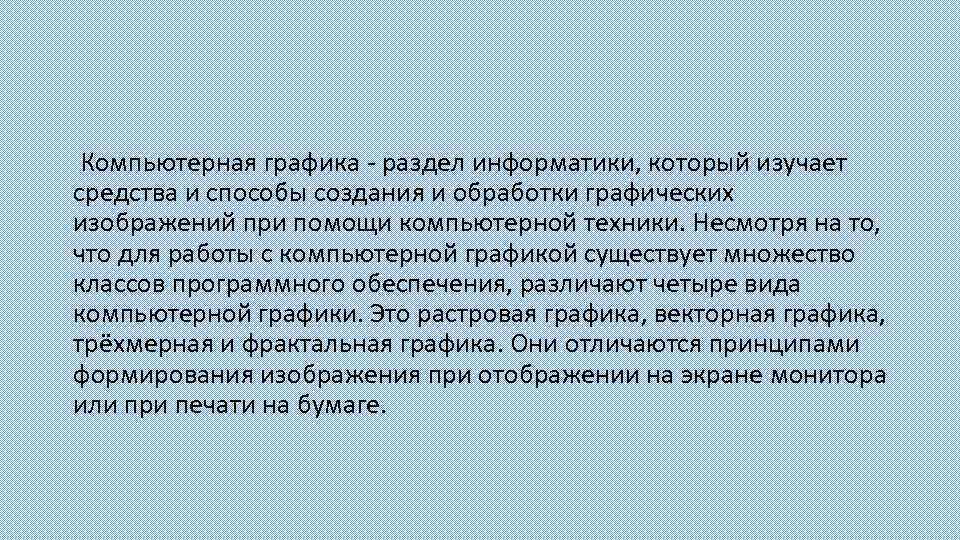 Компьютерная графика - раздел информатики, который изучает средства и способы создания и обработки графических изображений при помощи компьютерной техники. Несмотря на то, что для работы с компьютерной графикой существует множество классов программного обеспечения, различают четыре вида компьютерной графики. Это растровая графика, векторная графика, трёхмерная и фрактальная графика. Они отличаются принципами формирования изображения при отображении на экране монитора или при печати на бумаге.